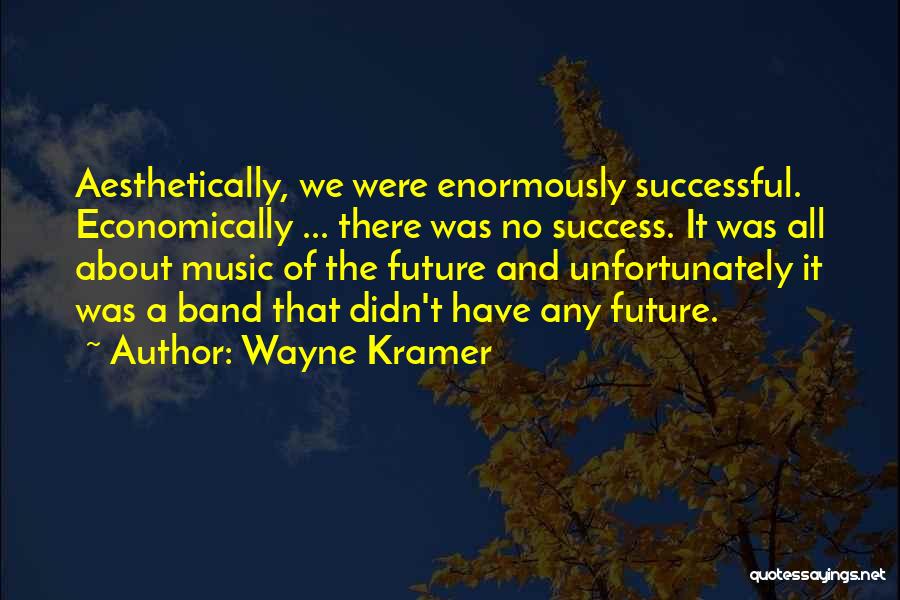 Aesthetically, we were enormously successful. Economically ... there was no success. It was all about music of the future and unfortunately it was a band that didn't have any future.
~ Author: Wayne Kramer

quotessayings.net